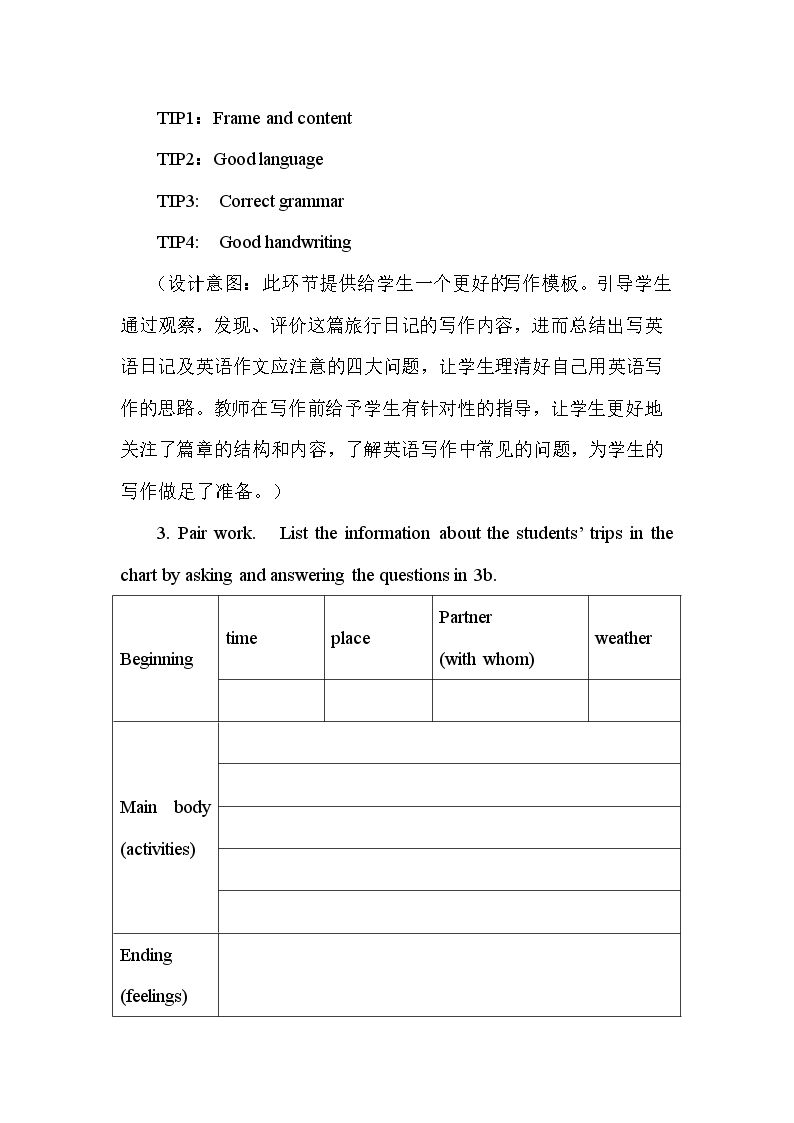 TIP1：Frame and content

TIP2：Good language

TIP3: Correct grammar

TIP4: Good handwriting

（设计意图：此环节提供给学生一个更好的写作模板。引导学生通过观察，发现、评价这篇旅行日记的写作内容，进而总结出写英语日记及英语作文应注意的四大问题，让学生理清好自己用英语写作的思路。教师在写作前给予学生有针对性的指导，让学生更好地关注了篇章的结构和内容，了解英语写作中常见的问题，为学生的写作做足了准备。）

3. Pair work. List the information about the students' trips in the chart by asking and answering the questions in 3b.

| Beginning | time | place | Partner (with whom) | weather |
|---|---|---|---|---|
| | | | | |
| Main body (activities) | | | | |
| | | | | |
| | | | | |
| | | | | |
| | | | | |
| Ending (feelings) | | | | |